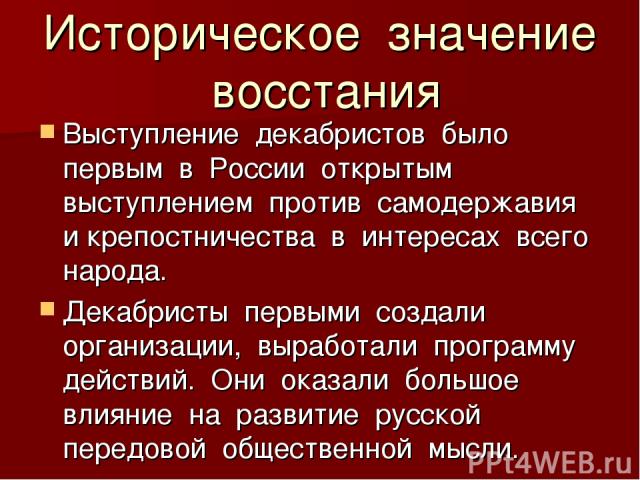 Историческое значение восстания

Выступление декабристов было первым в России открытым выступлением против самодержавия и крепостничества в интересах всего народа.

Декабристы первыми создали организации, выработали программу действий. Они оказали большое влияние на развитие русской передовой общественной мысли.

PPt4WEB.ru